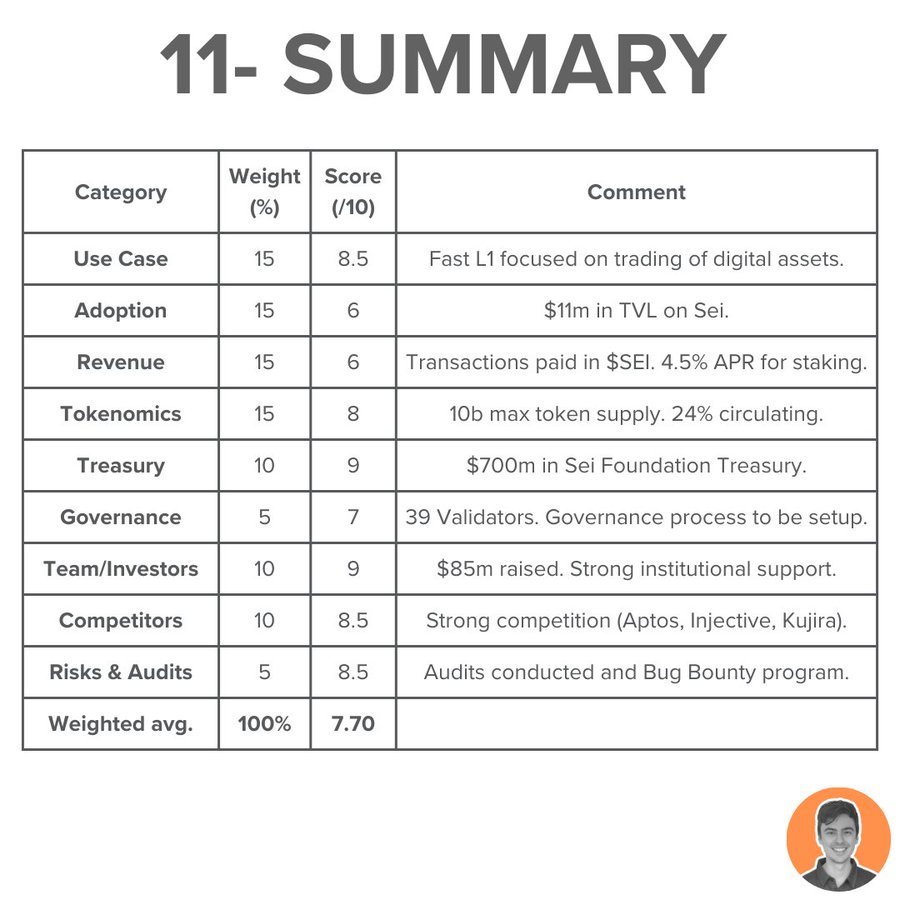 11- SUMMARY

| Category | Weight (%) | Score (/10) | Comment |
|---|---|---|---|
| Use Case | 15 | 8.5 | Fast L1 focused on trading of digital assets. |
| Adoption | 15 | 6 | \$11m in TVL on Sei. |
| Revenue | 15 | 6 | Transactions paid in \$SEI. 4.5% APR for staking. |
| Tokenomics | 15 | 8 | 10b max token supply. 24% circulating. |
| Treasury | 10 | 9 | \$700m in Sei Foundation Treasury. |
| Governance | 5 | 7 | 39 Validators. Governance process to be setup. |
| Team/Investors | 10 | 9 | \$85m raised. Strong institutional support. |
| Competitors | 10 | 8.5 | Strong competition (Aptos, Injective, Kujira). |
| Risks & Audits | 5 | 8.5 | Audits conducted and Bug Bounty program. |
| Weighted avg. | 100% | 7.70 | |